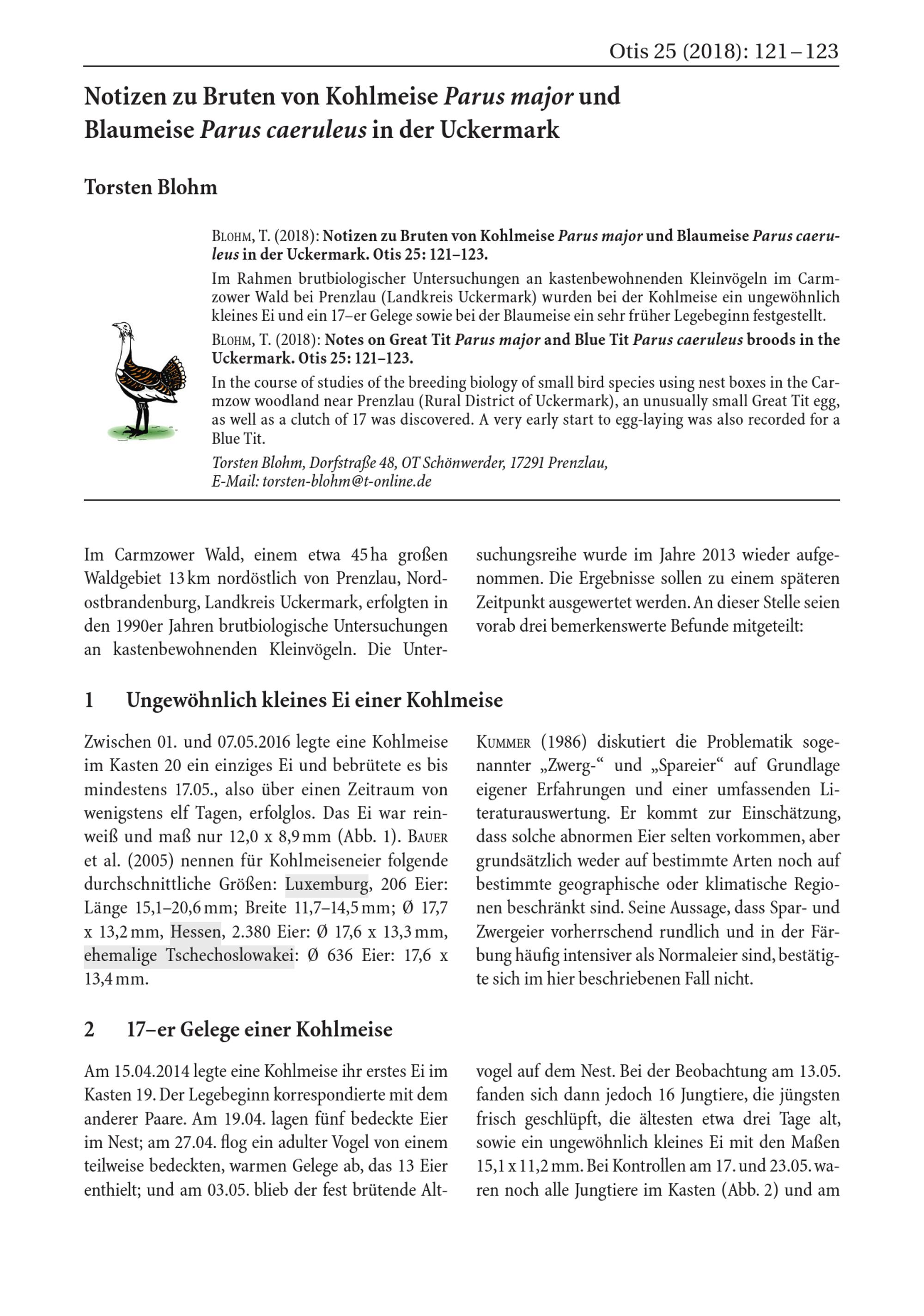 Otis 25 (2018): 121 – 123

Notizen zu Bruten von Kohlmeise Parus major und Blaumeise Parus caeruleus in der Uckermark

Torsten Blohm

Blohm, T. (2018): Notizen zu Bruten von Kohlmeise Parus major und Blaumeise Parus caeruleus in der Uckermark. Otis 25: 121–123.

Im Rahmen brutbiologischer Untersuchungen an kastenbewohnenden Kleinvögeln im Carmzower Wald bei Prenzlau (Landkreis Uckermark) wurden bei der Kohlmeise ein ungewöhnlich kleines Ei und ein 17–er Gelege sowie bei der Blaumeise ein sehr früher Legebeginn festgestellt.

Blohm, T. (2018): Notes on Great Tit Parus major and Blue Tit Parus caeruleus broods in the Uckermark. Otis 25: 121–123.

In the course of studies of the breeding biology of small bird species using nest boxes in the Carmzow woodland near Prenzlau (Rural District of Uckermark), an unusually small Great Tit egg, as well as a clutch of 17 was discovered. A very early start to egg-laying was also recorded for a Blue Tit.

Torsten Blohm, Dorfstraße 48, OT Schönwerder, 17291 Prenzlau,
E-Mail: torsten-blohm@t-online.de

Im Carmzower Wald, einem etwa 45 ha großen Waldgebiet 13 km nordöstlich von Prenzlau, Nordostbrandenburg, Landkreis Uckermark, erfolgten in den 1990er Jahren brutbiologische Untersuchungen an kastenbewohnenden Kleinvögeln. Die Untersuchungsreihe wurde im Jahre 2013 wieder aufgenommen. Die Ergebnisse sollen zu einem späteren Zeitpunkt ausgewertet werden. An dieser Stelle seien vorab drei bemerkenswerte Befunde mitgeteilt:

1 Ungewöhnlich kleines Ei einer Kohlmeise

Zwischen 01. und 07.05.2016 legte eine Kohlmeise im Kasten 20 ein einziges Ei und bebrütete es bis mindestens 17.05., also über einen Zeitraum von wenigstens elf Tagen, erfolglos. Das Ei war reinweiß und maß nur 12,0 x 8,9 mm (Abb. 1). Bauer et al. (2005) nennen für Kohlmeiseneier folgende durchschnittliche Größen: Luxemburg, 206 Eier: Länge 15,1–20,6 mm; Breite 11,7–14,5 mm; Ø 17,7 x 13,2 mm, Hessen, 2.380 Eier: Ø 17,6 x 13,3 mm, ehemalige Tschechoslowakei: Ø 636 Eier: 17,6 x 13,4 mm.

Kummer (1986) diskutiert die Problematik sogenannter „Zwerg-“ und „Spareier“ auf Grundlage eigener Erfahrungen und einer umfassenden Literaturauswertung. Er kommt zur Einschätzung, dass solche abnormen Eier selten vorkommen, aber grundsätzlich weder auf bestimmte Arten noch auf bestimmte geographische oder klimatische Regionen beschränkt sind. Seine Aussage, dass Spar- und Zwergeier vorherrschend rundlich und in der Färbung häufig intensiver als Normaleier sind, bestätigte sich im hier beschriebenen Fall nicht.

2 17–er Gelege einer Kohlmeise

Am 15.04.2014 legte eine Kohlmeise ihr erstes Ei im Kasten 19. Der Legebeginn korrespondierte mit dem anderer Paare. Am 19.04. lagen fünf bedeckte Eier im Nest; am 27.04. flog ein adulter Vogel von einem teilweise bedeckten, warmen Gelege ab, das 13 Eier enthielt; und am 03.05. blieb der fest brütende Altvogel auf dem Nest. Bei der Beobachtung am 13.05. fanden sich dann jedoch 16 Jungtiere, die jüngsten frisch geschlüpft, die ältesten etwa drei Tage alt, sowie ein ungewöhnlich kleines Ei mit den Maßen 15,1 x 11,2 mm. Bei Kontrollen am 17. und 23.05. waren noch alle Jungtiere im Kasten (Abb. 2) und am